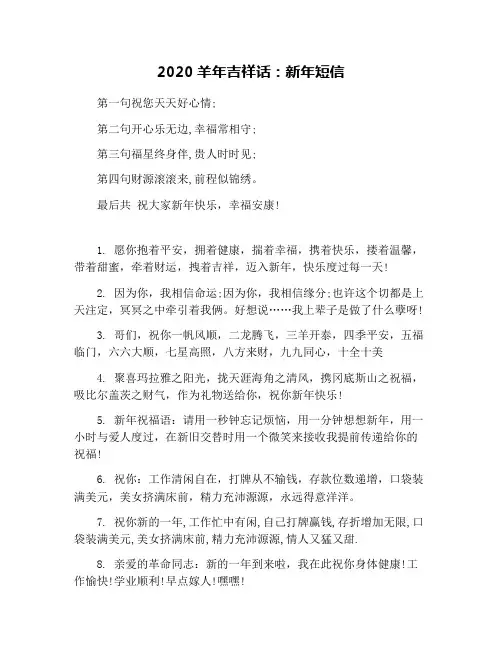 2020 羊年吉祥话：新年短信

第一句祝您天天好心情;

第二句开心乐无边,幸福常相守;

第三句福星终身伴,贵人时时见;

第四句财源滚滚来,前程似锦绣。

最后共 祝大家新年快乐，幸福安康!

1. 愿你抱着平安，拥着健康，揣着幸福，携着快乐，搂着温馨，带着甜蜜，牵着财运，拽着吉祥，迈入新年，快乐度过每一天!

2. 因为你，我相信命运;因为你，我相信缘分;也许这个切都是上天注定，冥冥之中牵引着我俩。好想说……我上辈子是做了什么孽呀!

3. 哥们，祝你一帆风顺，二龙腾飞，三羊开泰，四季平安，五福临门，六六大顺，七星高照，八方来财，九九同心，十全十美

4. 聚喜玛拉雅之阳光，拢天涯海角之清风，携冈底斯山之祝福，吸比尔盖茨之财气，作为礼物送给你，祝你新年快乐!

5. 新年祝福语：请用一秒钟忘记烦恼，用一分钟想想新年，用一小时与爱人度过，在新旧交替时用一个微笑来接收我提前传递给你的祝福!

6. 祝你：工作清闲自在，打牌从不输钱，存款位数递增，口袋装满美元，美女挤满床前，精力充沛源源，永远得意洋洋。

7. 祝你新的一年,工作忙中有闲,自己打牌赢钱,存折增加无限,口袋装满美元,美女挤满床前,精力充沛源源,情人又猛又甜.

8. 亲爱的革命同志：新的一年到来啦，我在此祝你身体健康!工作愉快!学业顺利!早点嫁人!嘿嘿!